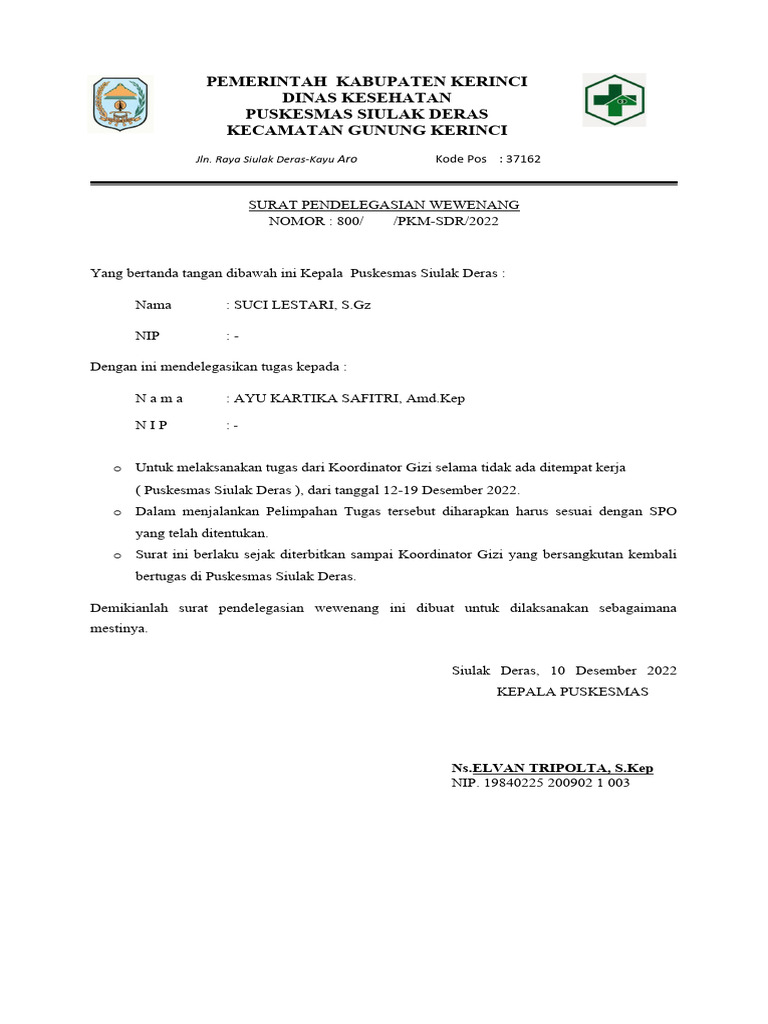 PEMERINTAH KABUPATEN KERINCI
DINAS KESEHATAN
PUSKESMAS SIULAK DERAS
KECAMATAN GUNUNG KERINCI

Jln. Raya Siulak Deras-Kayu Aro Kode Pos : 37162

SURAT PENDELEGASIAN WEWENANG
NOMOR : 800/ /PKM-SDR/2022

Yang bertanda tangan dibawah ini Kepala Puskesmas Siulak Deras :

Nama : SUCI LESTARI, S.Gz

NIP : -

Dengan ini mendelegasikan tugas kepada :

N a m a : AYU KARTIKA SAFITRI, Amd.Kep

N I P : -

o Untuk melaksanakan tugas dari Koordinator Gizi selama tidak ada ditempat kerja ( Puskesmas Siulak Deras ), dari tanggal 12-19 Desember 2022.
o Dalam menjalankan Pelimpahan Tugas tersebut diharapkan harus sesuai dengan SPO yang telah ditentukan.
o Surat ini berlaku sejak diterbitkan sampai Koordinator Gizi yang bersangkutan kembali bertugas di Puskesmas Siulak Deras.

Demikianlah surat pendelegasian wewenang ini dibuat untuk dilaksanakan sebagaimana mestinya.

Siulak Deras, 10 Desember 2022
KEPALA PUSKESMAS

Ns.ELVAN TRIPOLTA, S.Kep
NIP. 19840225 200902 1 003